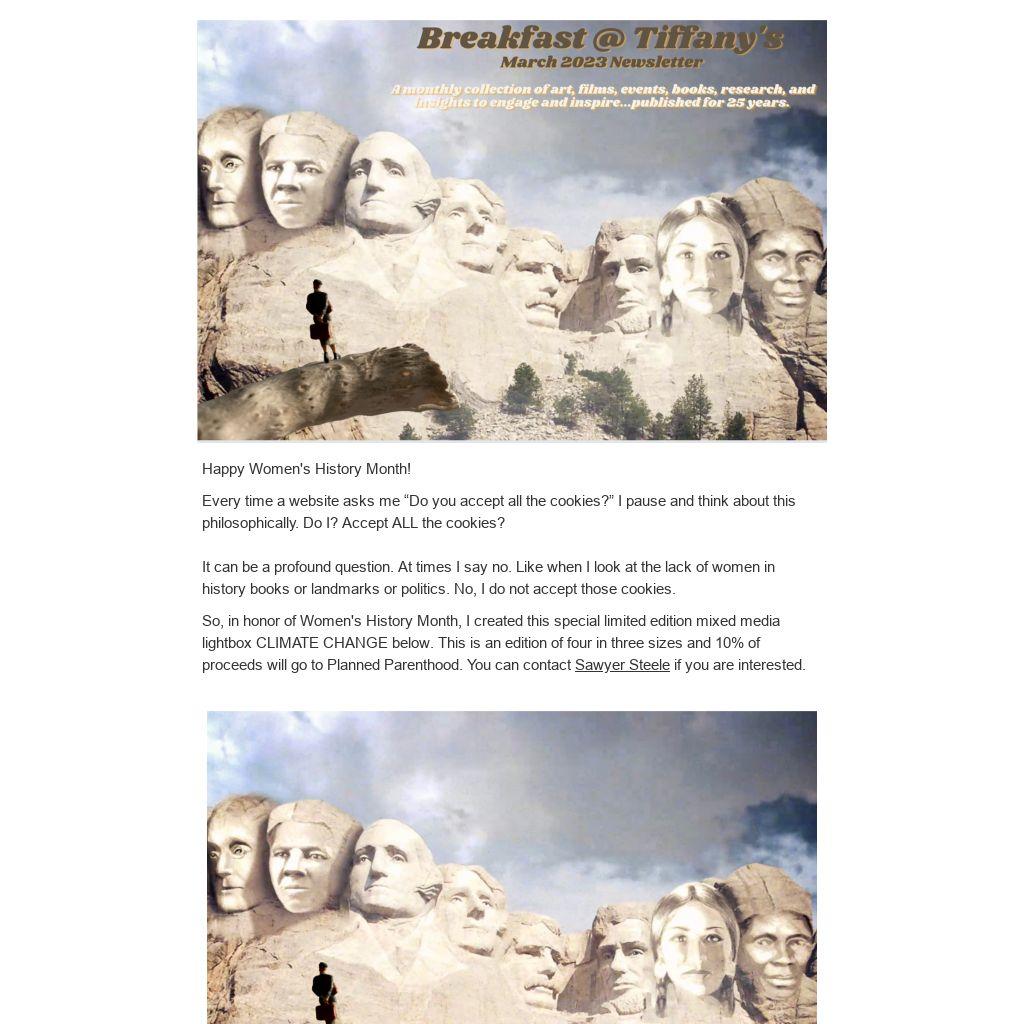 Breakfast @ Tiffany's
March 2023 Newsletter
A monthly collection of art, films, events, books, research, and insights to engage and inspire...published for 25 years.

Happy Women's History Month!

Every time a website asks me “Do you accept all the cookies?” I pause and think about this philosophically. Do I? Accept ALL the cookies?

It can be a profound question. At times I say no. Like when I look at the lack of women in history books or landmarks or politics. No, I do not accept those cookies.

So, in honor of Women's History Month, I created this special limited edition mixed media lightbox CLIMATE CHANGE below. This is an edition of four in three sizes and 10% of proceeds will go to Planned Parenthood. You can contact Sawyer Steele if you are interested.